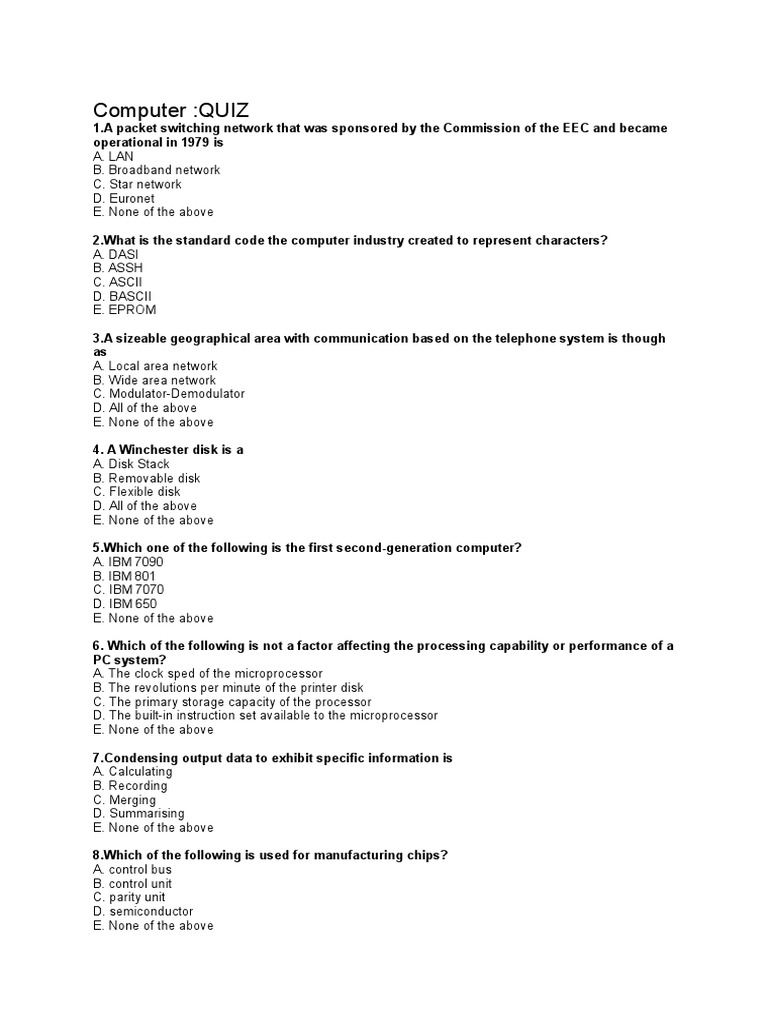 Computer :QUIZ
1.A packet switching network that was sponsored by the Commission of the EEC and became operational in 1979 is
A. LAN
B. Broadband network
C. Star network
D. Euronet
E. None of the above

2.What is the standard code the computer industry created to represent characters?
A. DASI
B. ASSH
C. ASCII
D. BASCII
E. EPROM

3.A sizeable geographical area with communication based on the telephone system is though as
A. Local area network
B. Wide area network
C. Modulator-Demodulator
D. All of the above
E. None of the above

4. A Winchester disk is a
A. Disk Stack
B. Removable disk
C. Flexible disk
D. All of the above
E. None of the above

5.Which one of the following is the first second-generation computer?
A. IBM 7090
B. IBM 801
C. IBM 7070
D. IBM 650
E. None of the above

6. Which of the following is not a factor affecting the processing capability or performance of a PC system?
A. The clock sped of the microprocessor
B. The revolutions per minute of the printer disk
C. The primary storage capacity of the processor
D. The built-in instruction set available to the microprocessor
E. None of the above

7.Condensing output data to exhibit specific information is
A. Calculating
B. Recording
C. Merging
D. Summarising
E. None of the above

8.Which of the following is used for manufacturing chips?
A. control bus
B. control unit
C. parity unit
D. semiconductor
E. None of the above